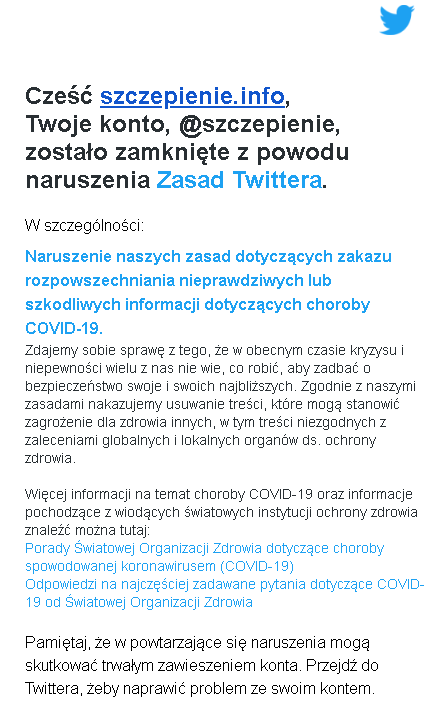 Cześć szczepienie.info,
Twoje konto, @szczepienie, zostało zamknięte z powodu naruszenia Zasad Twittera.

W szczególności:

Naruszenie naszych zasad dotyczących zakazu rozpowszechniania nieprawdziwych lub szkodliwych informacji dotyczących choroby COVID-19.
Zdajemy sobie sprawę z tego, że w obecnym czasie kryzysu i niepewności wielu z nas nie wie, co robić, aby zadbać o bezpieczeństwo swoje i swoich najbliższych. Zgodnie z naszymi zasadami nakazujemy usuwanie treści, które mogą stanowić zagrożenie dla zdrowia innych, w tym treści niezgodnych z zaleceniami globalnych i lokalnych organów ds. ochrony zdrowia.

Więcej informacji na temat choroby COVID-19 oraz informacje pochodzące z wiodących światowych instytucji ochrony zdrowia znaleźć można tutaj:
Porady Światowej Organizacji Zdrowia dotyczące choroby spowodowanej koronawirusem (COVID-19)
Odpowiedzi na najczęściej zadawane pytania dotyczące COVID-19 od Światowej Organizacji Zdrowia

Pamiętaj, że w powtarzające się naruszenia mogą skutkować trwałym zawieszeniem konta. Przejdź do Twittera, żeby naprawić problem ze swoim kontem.